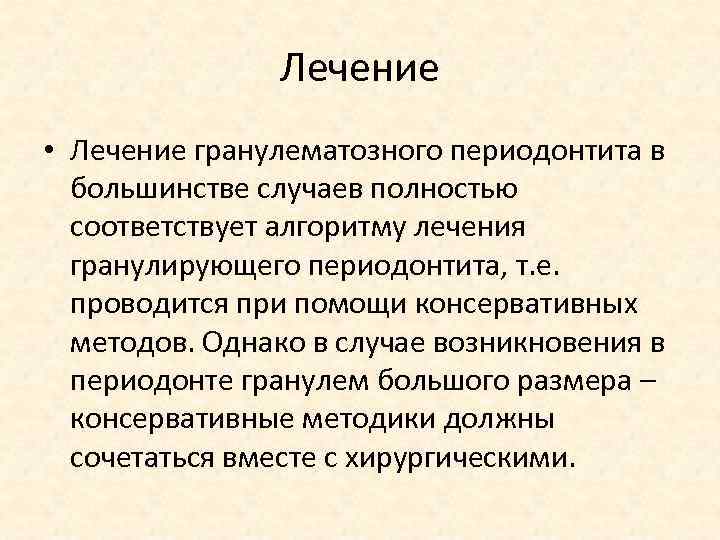 Лечение

• Лечение гранулематозного периодонтита в большинстве случаев полностью соответствует алгоритму лечения гранулирующего периодонтита, т.е. проводится при помощи консервативных методов. Однако в случае возникновения в периодонте гранулем большого размера – консервативные методики должны сочетаться вместе с хирургическими.